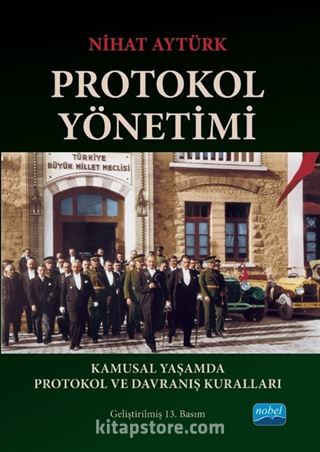 NİHAT AYTÜRK

PROTOKOL YÖNETİMİ

TÜRKİYE BÜYÜK MİLLET MECLİSİ

KAMUSAL YAŞAMDA PROTOKOL VE DAVRANIŞ KURALLARI

Geliştirilmiş 13. Basım

nobel

kitapstore.com